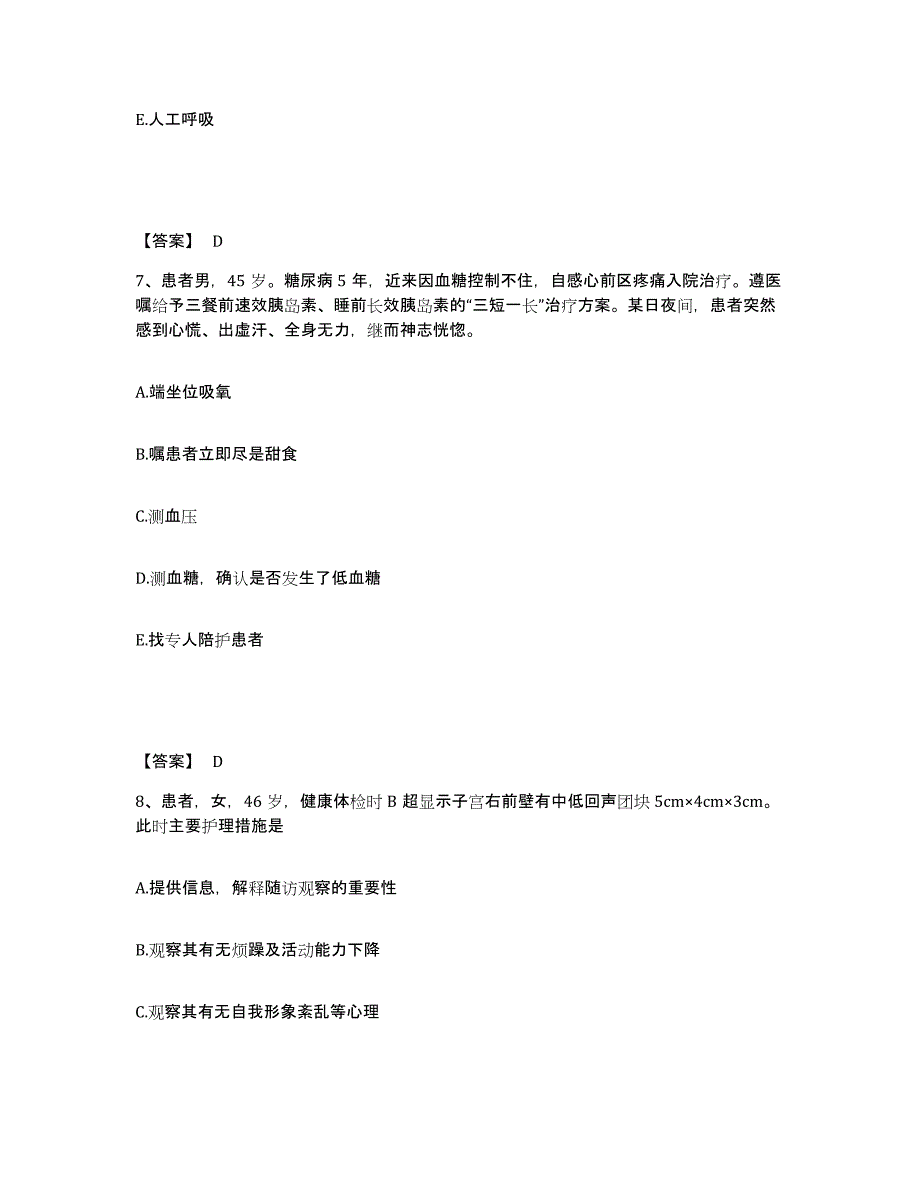 E.人工呼吸

【答案】 D

7、患者男，45 岁。糖尿病 5 年，近来因血糖控制不住，自感心前区疼痛入院治疗。遵医嘱给予三餐前速效胰岛素、睡前长效胰岛素的“三短一长”治疗方案。某日夜间，患者突然感到心慌、出虚汗、全身无力，继而神志恍惚。

A.端坐位吸氧

B.嘱患者立即尽是甜食

C.测血压

D.测血糖，确认是否发生了低血糖

E.找专人陪护患者

【答案】 D

8、患者，女，46 岁，健康体检时 B 超显示子宫右前壁有中低回声团块 5cm×4cm×3cm。此时主要护理措施是

A.提供信息，解释随访观察的重要性

B.观察其有无烦躁及活动能力下降

C.观察其有无自我形象紊乱等心理